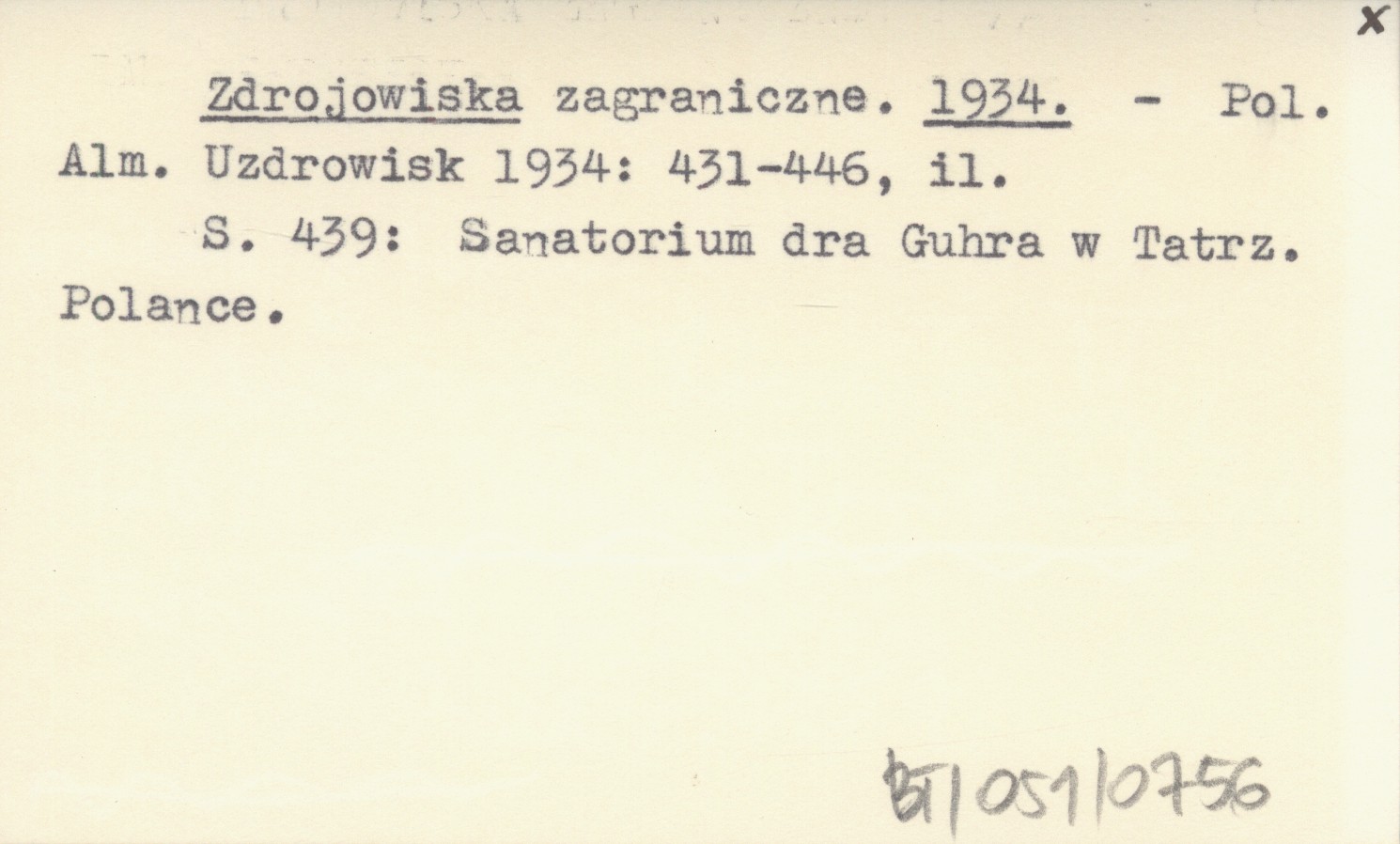 x

Zdrojowiska zagraniczne. 1934. - Pol. Alm. Uzdrowisk 1934: 431-446, il.

S. 439: Sanatorium dra Guhra w Tatrz. Polance.

BT/051/0756